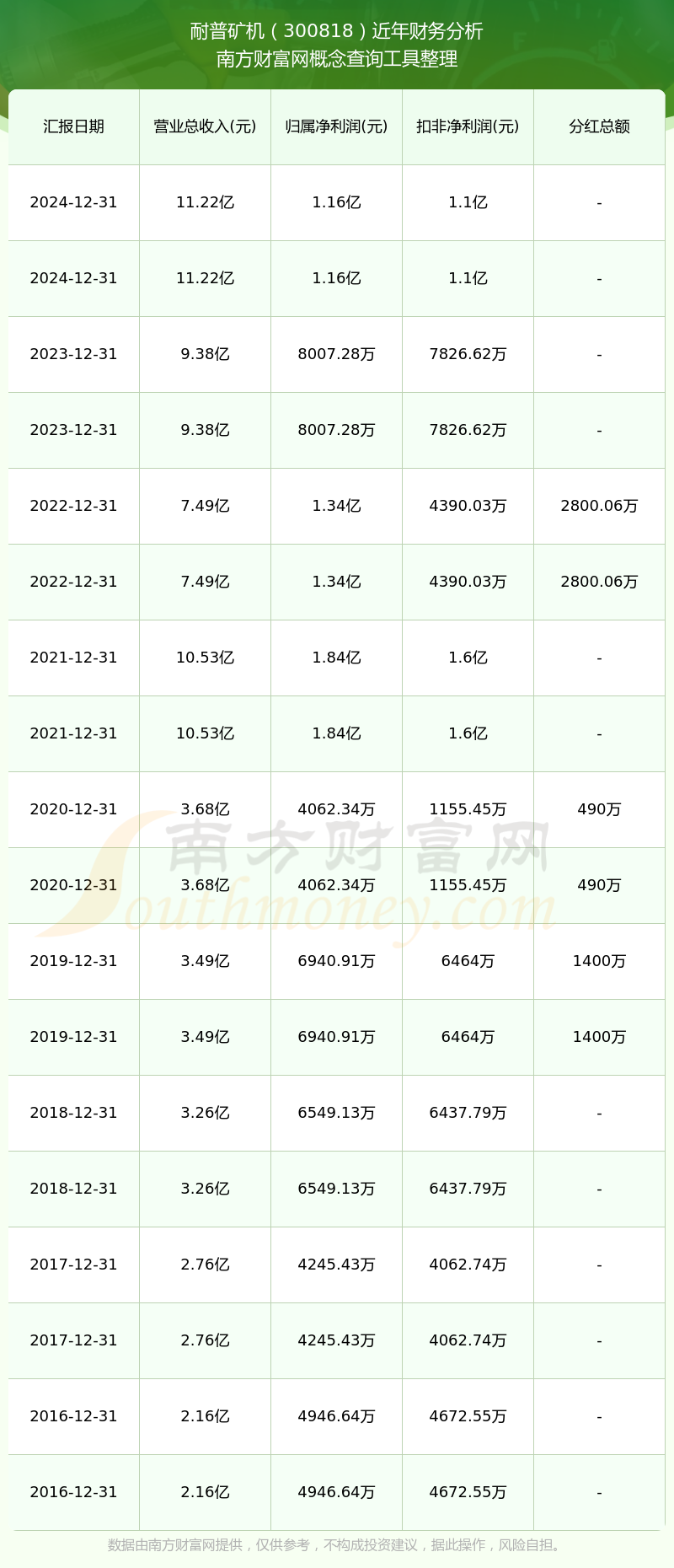 耐普矿机（300818）近年财务分析
南方财富网概念查询工具整理

| 汇报日期 | 营业总收入(元) | 归属净利润(元) | 扣非净利润(元) | 分红总额 |
|---|---|---|---|---|
| 2024-12-31 | 11.22亿 | 1.16亿 | 1.1亿 | - |
| 2024-12-31 | 11.22亿 | 1.16亿 | 1.1亿 | - |
| 2023-12-31 | 9.38亿 | 8007.28万 | 7826.62万 | - |
| 2023-12-31 | 9.38亿 | 8007.28万 | 7826.62万 | - |
| 2022-12-31 | 7.49亿 | 1.34亿 | 4390.03万 | 2800.06万 |
| 2022-12-31 | 7.49亿 | 1.34亿 | 4390.03万 | 2800.06万 |
| 2021-12-31 | 10.53亿 | 1.84亿 | 1.6亿 | - |
| 2021-12-31 | 10.53亿 | 1.84亿 | 1.6亿 | - |
| 2020-12-31 | 3.68亿 | 4062.34万 | 1155.45万 | 490万 |
| 2020-12-31 | 3.68亿 | 4062.34万 | 1155.45万 | 490万 |
| 2019-12-31 | 3.49亿 | 6940.91万 | 6464万 | 1400万 |
| 2019-12-31 | 3.49亿 | 6940.91万 | 6464万 | 1400万 |
| 2018-12-31 | 3.26亿 | 6549.13万 | 6437.79万 | - |
| 2018-12-31 | 3.26亿 | 6549.13万 | 6437.79万 | - |
| 2017-12-31 | 2.76亿 | 4245.43万 | 4062.74万 | - |
| 2017-12-31 | 2.76亿 | 4245.43万 | 4062.74万 | - |
| 2016-12-31 | 2.16亿 | 4946.64万 | 4672.55万 | - |
| 2016-12-31 | 2.16亿 | 4946.64万 | 4672.55万 | - |

南方财富网
Southmoney.com

数据由南方财富网提供，仅供参考，不构成投资建议，据此操作，风险自担。